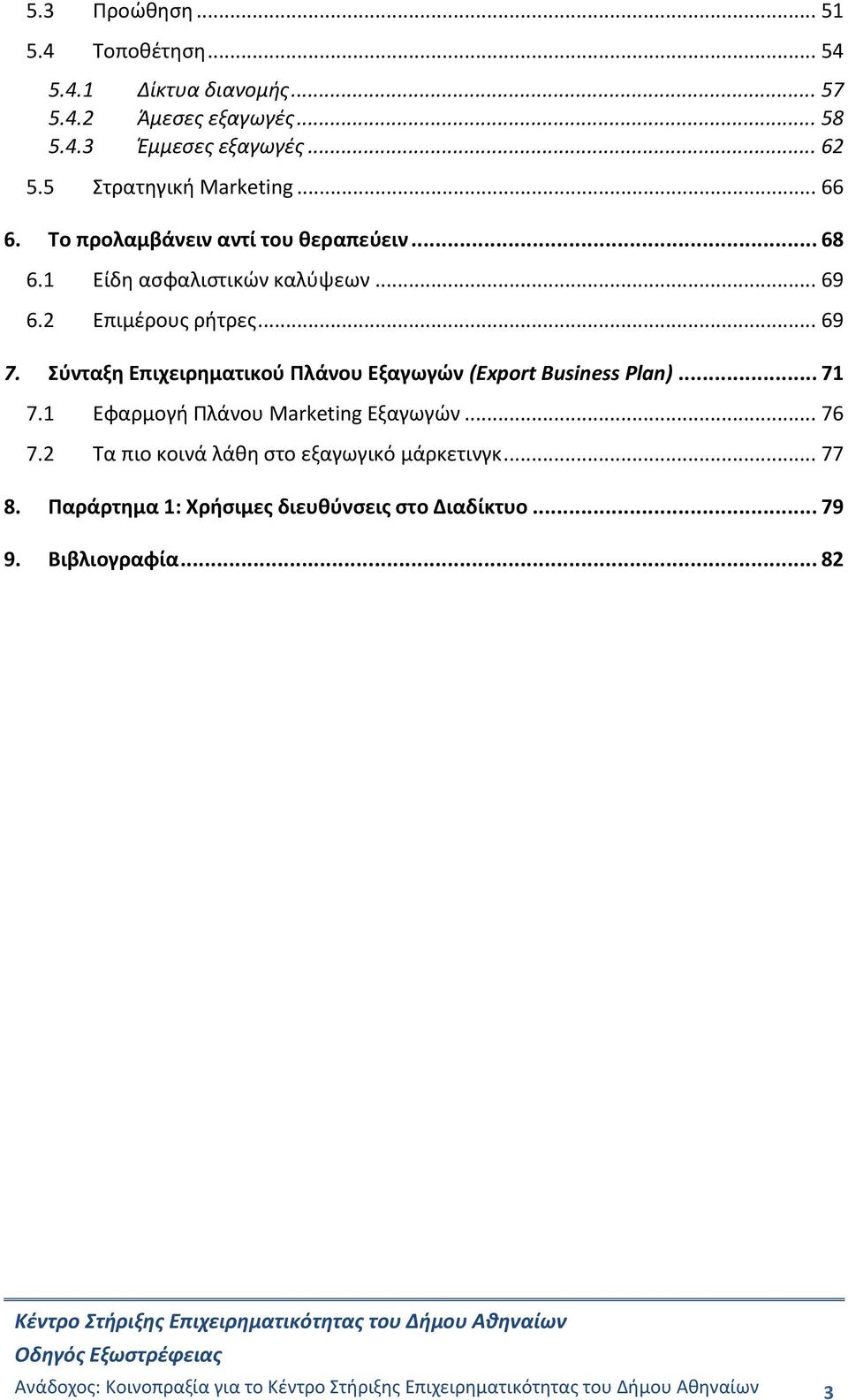 5.3 Προώθηση ... 51

5.4 Τοποθέτηση ... 54

5.4.1 Δίκτυα διανομής ... 57

5.4.2 Άμεσες εξαγωγές ... 58

5.4.3 Έμμεσες εξαγωγές ... 62

5.5 Στρατηγική Marketing ... 66

6. Το προλαμβάνειν αντί του θεραπεύειν ... 68

6.1 Είδη ασφαλιστικών καλύψεων ... 69

6.2 Επιμέρους ρήτρες ... 69

7. Σύνταξη Επιχειρηματικού Πλάνου Εξαγωγών (Export Business Plan) ... 71

7.1 Εφαρμογή Πλάνου Marketing Εξαγωγών ... 76

7.2 Τα πιο κοινά λάθη στο εξαγωγικό μάρκετινγκ ... 77

8. Παράρτημα 1: Χρήσιμες διευθύνσεις στο Διαδίκτυο ... 79

9. Βιβλιογραφία ... 82

Κέντρο Στήριξης Επιχειρηματικότητας του Δήμου Αθηναίων
Οδηγός Εξωστρέφειας
Ανάδοχος: Κοινοπραξία για το Κέντρο Στήριξης Επιχειρηματικότητας του Δήμου Αθηναίων 3